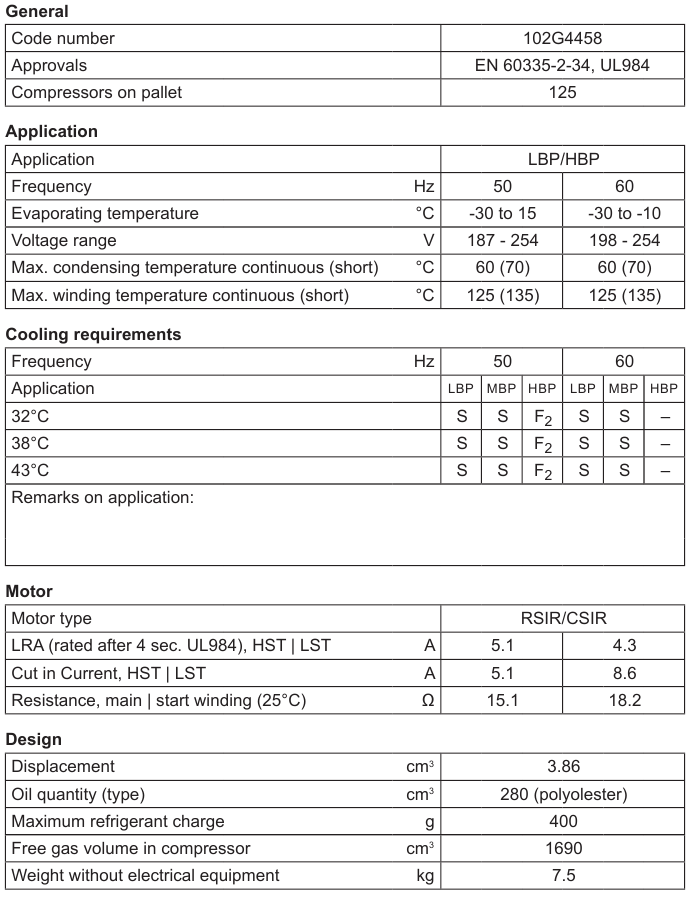 General

| Code number | 102G4458 |
|---|---|
| Approvals | EN 60335-2-34, UL984 |
| Compressors on pallet | 125 |

Application

| Application | | LBP/HBP | |
|---|---|---|---|
| Frequency | Hz | 50 | 60 |
| Evaporating temperature | °C | -30 to 15 | -30 to -10 |
| Voltage range | V | 187 - 254 | 198 - 254 |
| Max. condensing temperature continuous (short) | °C | 60 (70) | 60 (70) |
| Max. winding temperature continuous (short) | °C | 125 (135) | 125 (135) |

Cooling requirements

| Frequency | Hz | 50 | | | 60 | | |
|---|---|---|---|---|---|---|---|
| Application | | LBP | MBP | HBP | LBP | MBP | HBP |
| 32°C | | S | S | $F_2$ | S | S | – |
| 38°C | | S | S | $F_2$ | S | S | – |
| 43°C | | S | S | $F_2$ | S | S | – |
| Remarks on application: | | | | | | | |

Motor

| Motor type | | RSIR/CSIR | |
|---|---|---|---|
| LRA (rated after 4 sec. UL984), HST \| LST | A | 5.1 | 4.3 |
| Cut in Current, HST \| LST | A | 5.1 | 8.6 |
| Resistance, main \| start winding (25°C) | Ω | 15.1 | 18.2 |

Design

| Displacement | $cm^3$ | 3.86 |
|---|---|---|
| Oil quantity (type) | $cm^3$ | 280 (polyolester) |
| Maximum refrigerant charge | g | 400 |
| Free gas volume in compressor | $cm^3$ | 1690 |
| Weight without electrical equipment | kg | 7.5 |